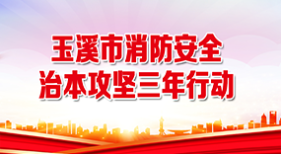 玉溪市消防安全
治本攻坚三年行动